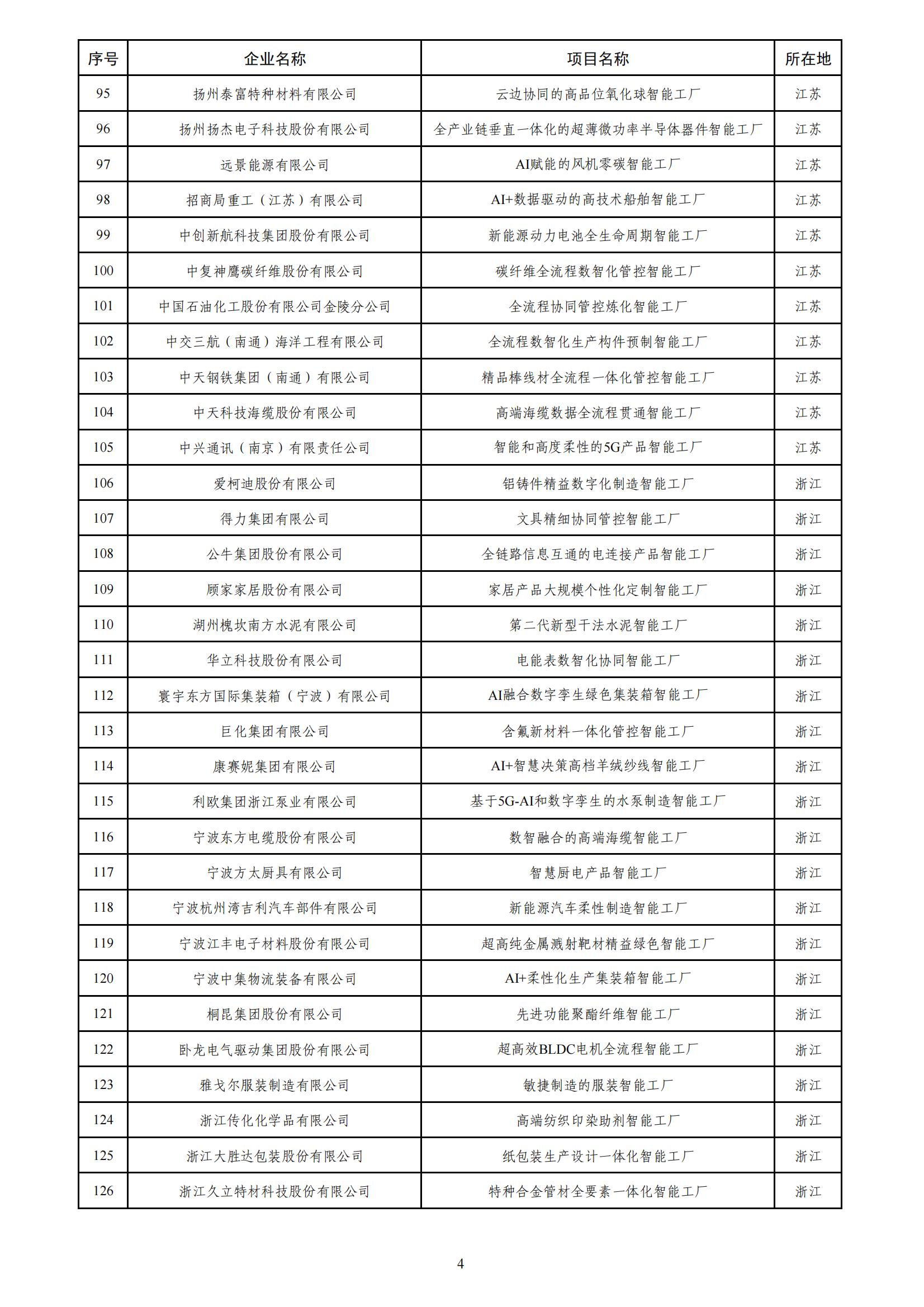 | 序号 | 企业名称 | 项目名称 | 所在地 |
|---|---|---|---|
| 95 | 扬州泰富特种材料有限公司 | 云边协同的高品位氧化球智能工厂 | 江苏 |
| 96 | 扬州扬杰电子科技股份有限公司 | 全产业链垂直一体化的超薄微功率半导体器件智能工厂 | 江苏 |
| 97 | 远景能源有限公司 | AI赋能的风机零碳智能工厂 | 江苏 |
| 98 | 招商局重工（江苏）有限公司 | AI+数据驱动的高技术船舶智能工厂 | 江苏 |
| 99 | 中创新航科技集团股份有限公司 | 新能源动力电池全生命周期智能工厂 | 江苏 |
| 100 | 中复神鹰碳纤维股份有限公司 | 碳纤维全流程数智化管控智能工厂 | 江苏 |
| 101 | 中国石油化工股份有限公司金陵分公司 | 全流程协同管控炼化智能工厂 | 江苏 |
| 102 | 中交三航（南通）海洋工程有限公司 | 全流程数智化生产构件预制智能工厂 | 江苏 |
| 103 | 中天钢铁集团（南通）有限公司 | 精品棒线材全流程一体化管控智能工厂 | 江苏 |
| 104 | 中天科技海缆股份有限公司 | 高端海缆数据全流程贯通智能工厂 | 江苏 |
| 105 | 中兴通讯（南京）有限责任公司 | 智能和高度柔性的5G产品智能工厂 | 江苏 |
| 106 | 爱柯迪股份有限公司 | 铝铸件精益数字化制造智能工厂 | 浙江 |
| 107 | 得力集团有限公司 | 文具精细协同管控智能工厂 | 浙江 |
| 108 | 公牛集团股份有限公司 | 全链路信息互通的电连接产品智能工厂 | 浙江 |
| 109 | 顾家家居股份有限公司 | 家居产品大规模个性化定制智能工厂 | 浙江 |
| 110 | 湖州槐坎南方水泥有限公司 | 第二代新型干法水泥智能工厂 | 浙江 |
| 111 | 华立科技股份有限公司 | 电能表数智化协同智能工厂 | 浙江 |
| 112 | 寰宇东方国际集装箱（宁波）有限公司 | AI融合数字孪生绿色集装箱智能工厂 | 浙江 |
| 113 | 巨化集团有限公司 | 含氟新材料一体化管控智能工厂 | 浙江 |
| 114 | 康赛妮集团有限公司 | AI+智慧决策高档羊绒纱线智能工厂 | 浙江 |
| 115 | 利欧集团浙江泵业有限公司 | 基于5G-AI和数字孪生的水泵制造智能工厂 | 浙江 |
| 116 | 宁波东方电缆股份有限公司 | 数智融合的高端海缆智能工厂 | 浙江 |
| 117 | 宁波方太厨具有限公司 | 智慧厨电产品智能工厂 | 浙江 |
| 118 | 宁波杭州湾吉利汽车部件有限公司 | 新能源汽车柔性制造智能工厂 | 浙江 |
| 119 | 宁波江丰电子材料股份有限公司 | 超高纯金属溅射靶材精益绿色智能工厂 | 浙江 |
| 120 | 宁波中集物流装备有限公司 | AI+柔性化生产集装箱智能工厂 | 浙江 |
| 121 | 桐昆集团股份有限公司 | 先进功能聚酯纤维智能工厂 | 浙江 |
| 122 | 卧龙电气驱动集团股份有限公司 | 超高效BLDC电机全流程智能工厂 | 浙江 |
| 123 | 雅戈尔服装制造有限公司 | 敏捷制造的服装智能工厂 | 浙江 |
| 124 | 浙江传化化学品有限公司 | 高端纺织印染助剂智能工厂 | 浙江 |
| 125 | 浙江大胜达包装股份有限公司 | 纸包装生产设计一体化智能工厂 | 浙江 |
| 126 | 浙江久立特材科技股份有限公司 | 特种合金管材全要素一体化智能工厂 | 浙江 |

4